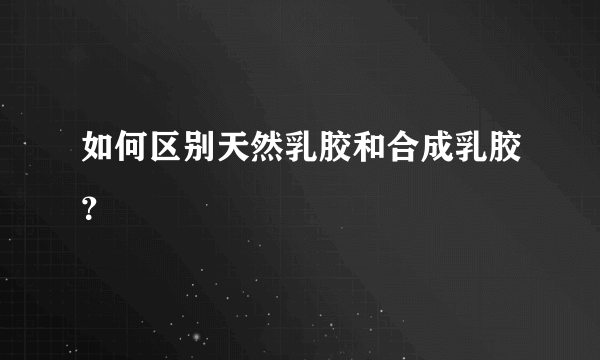 如何区别天然乳胶和合成乳胶?